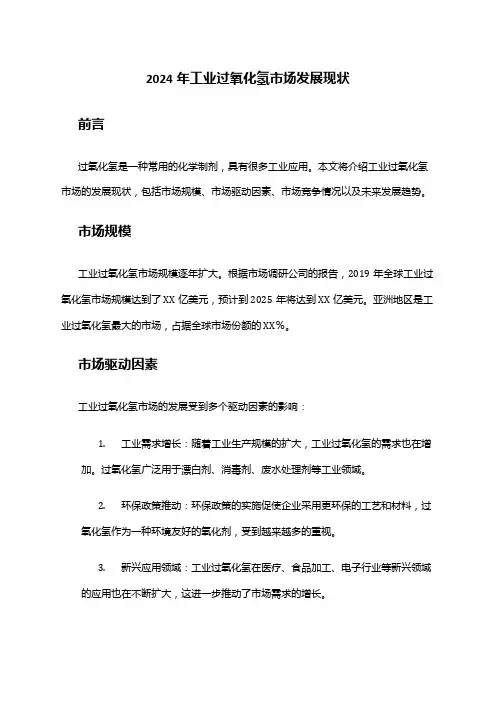 2024 年工业过氧化氢市场发展现状

前言

过氧化氢是一种常用的化学制剂，具有很多工业应用。本文将介绍工业过氧化氢市场的发展现状，包括市场规模、市场驱动因素、市场竞争情况以及未来发展趋势。

市场规模

工业过氧化氢市场规模逐年扩大。根据市场调研公司的报告，2019 年全球工业过氧化氢市场规模达到了 XX 亿美元，预计到 2025 年将达到 XX 亿美元。亚洲地区是工业过氧化氢最大的市场，占据全球市场份额的 XX%。

市场驱动因素

工业过氧化氢市场的发展受到多个驱动因素的影响：

1. 工业需求增长：随着工业生产规模的扩大，工业过氧化氢的需求也在增加。过氧化氢广泛用于漂白剂、消毒剂、废水处理剂等工业领域。

2. 环保政策推动：环保政策的实施促使企业采用更环保的工艺和材料，过氧化氢作为一种环境友好的氧化剂，受到越来越多的重视。

3. 新兴应用领域：工业过氧化氢在医疗、食品加工、电子行业等新兴领域的应用也在不断扩大，这进一步推动了市场需求的增长。